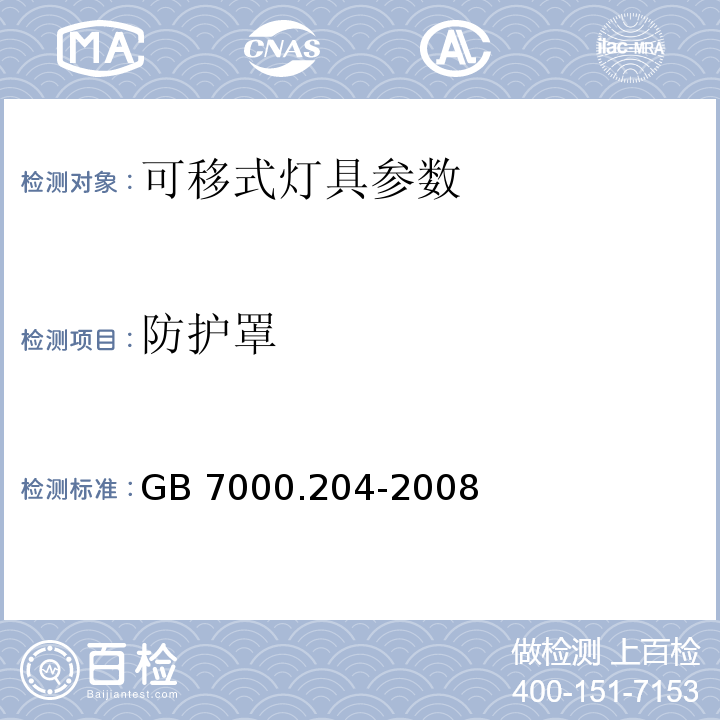 MA CNAS AL ilac-MRA

检测对象：可移式灯具参数

检测项目：防护罩

检测标准：GB 7000.204-2008

百检
Baijiantest.com

做检测 上百检
400-151-7153